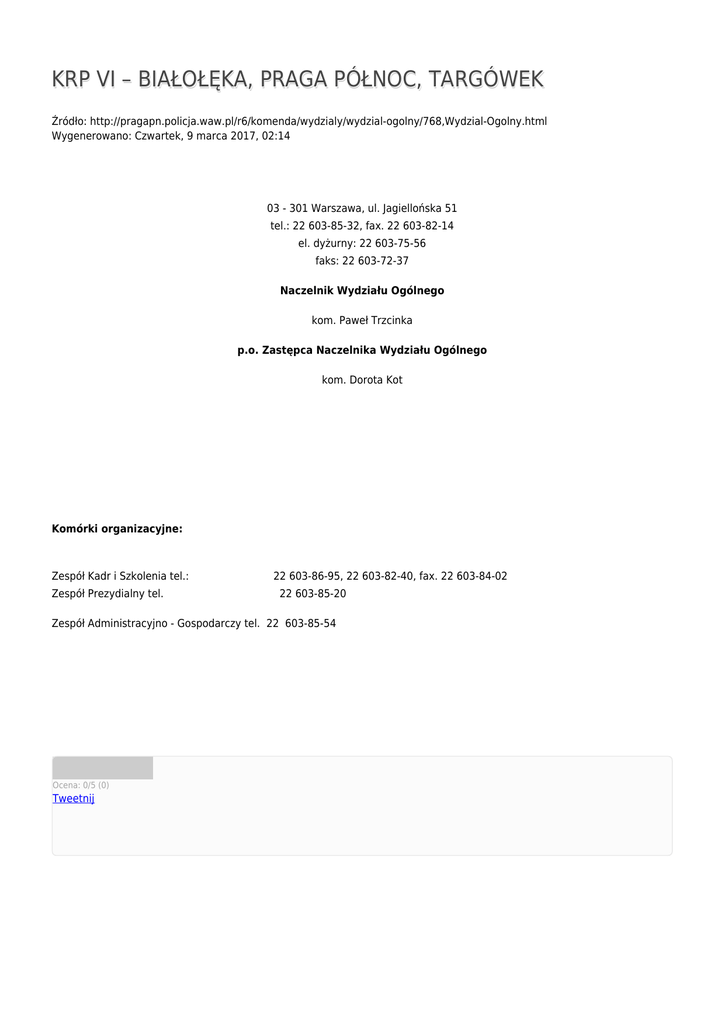 KRP VI – BIAŁOŁĘKA, PRAGA PÓŁNOC, TARGÓWEK

Źródło: http://pragapn.policja.waw.pl/r6/komenda/wydzialy/wydzial-ogolny/768,Wydzial-Ogolny.html
Wygenerowano: Czwartek, 9 marca 2017, 02:14

03 - 301 Warszawa, ul. Jagiellońska 51
tel.: 22 603-85-32, fax. 22 603-82-14
el. dyżurny: 22 603-75-56
faks: 22 603-72-37

**Naczelnik Wydziału Ogólnego**

kom. Paweł Trzcinka

**p.o. Zastępca Naczelnika Wydziału Ogólnego**

kom. Dorota Kot

**Komórki organizacyjne:**

Zespół Kadr i Szkolenia tel.: 22 603-86-95, 22 603-82-40, fax. 22 603-84-02
Zespół Prezydialny tel. 22 603-85-20

Zespół Administracyjno - Gospodarczy tel. 22 603-85-54

Ocena: 0/5 (0)
Tweetnij